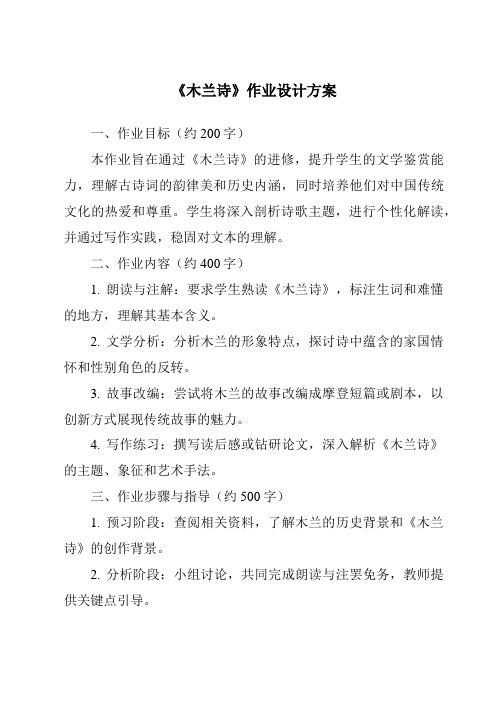 《木兰诗》作业设计方案

一、作业目标（约 200 字）

本作业旨在通过《木兰诗》的进修，提升学生的文学鉴赏能力，理解古诗词的韵律美和历史内涵，同时培养他们对中国传统文化的热爱和尊重。学生将深入剖析诗歌主题，进行个性化解读，并通过写作实践，稳固对文本的理解。

二、作业内容（约 400 字）

1. 朗读与注解：要求学生熟读《木兰诗》，标注生词和难懂的地方，理解其基本含义。

2. 文学分析：分析木兰的形象特点，探讨诗中蕴含的家国情怀和性别角色的反转。

3. 故事改编：尝试将木兰的故事改编成摩登短篇或剧本，以创新方式展现传统故事的魅力。

4. 写作练习：撰写读后感或钻研论文，深入解析《木兰诗》的主题、象征和艺术手法。

三、作业步骤与指导（约 500 字）

1. 预习阶段：查阅相关资料，了解木兰的历史背景和《木兰诗》的创作背景。

2. 分析阶段：小组讨论，共同完成朗读与注罢免务，教师提供关键点引导。